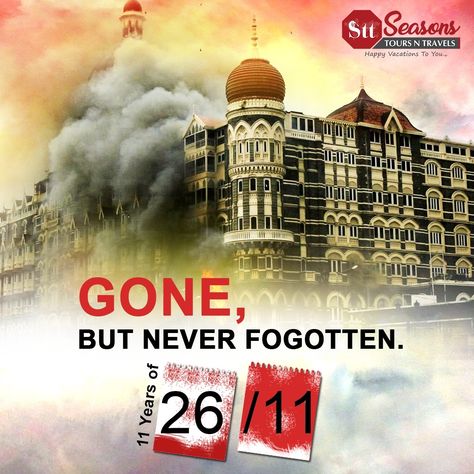 Stt Seasons
TOURS N TRAVELS
Happy Vacations To You...

GONE,
BUT NEVER FOGOTTEN.

11 Years of
26 /11